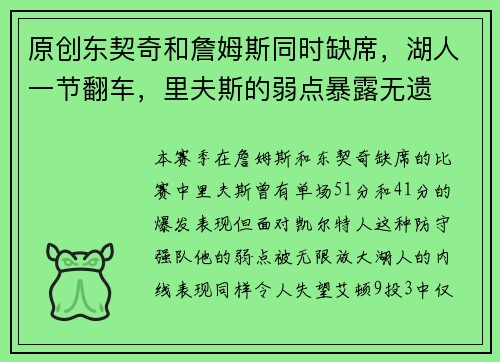 原创东契奇和詹姆斯同时缺席，湖人一节翻车，里夫斯的弱点暴露无遗

本赛季在詹姆斯和东契奇缺席的比赛中里夫斯曾有单场51分和41分的爆发表现但面对凯尔特人这种防守强队他的弱点被无限放大湖人的内线表现同样令人失望艾顿9投3中仅